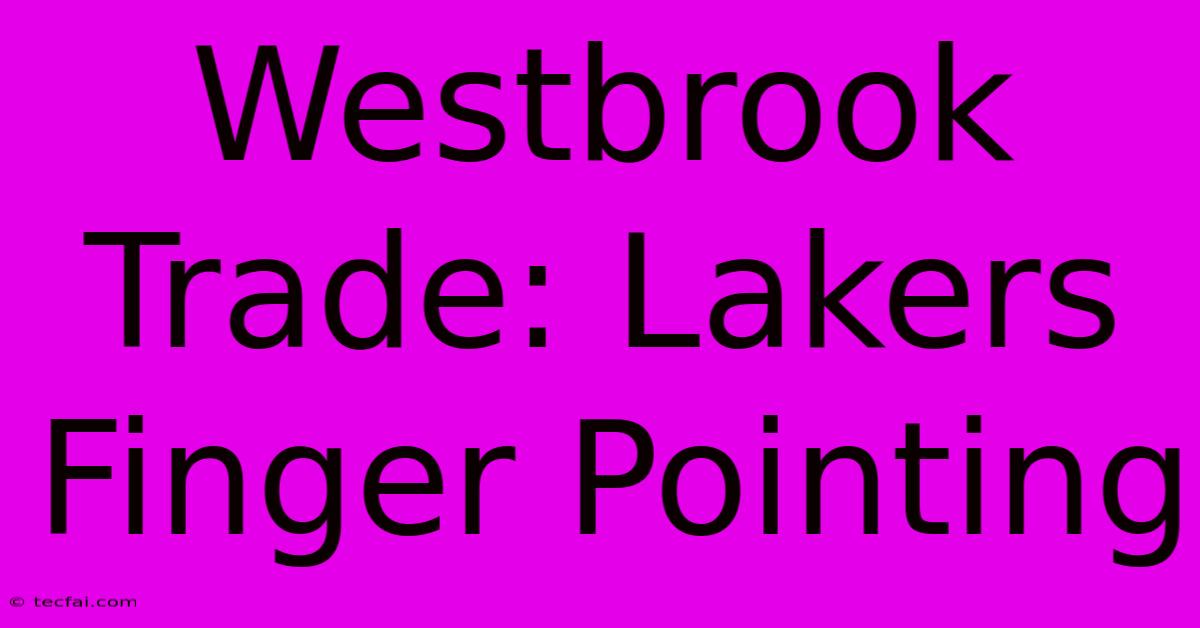 Westbrook Trade: Lakers Finger Pointing

© tecfai.com